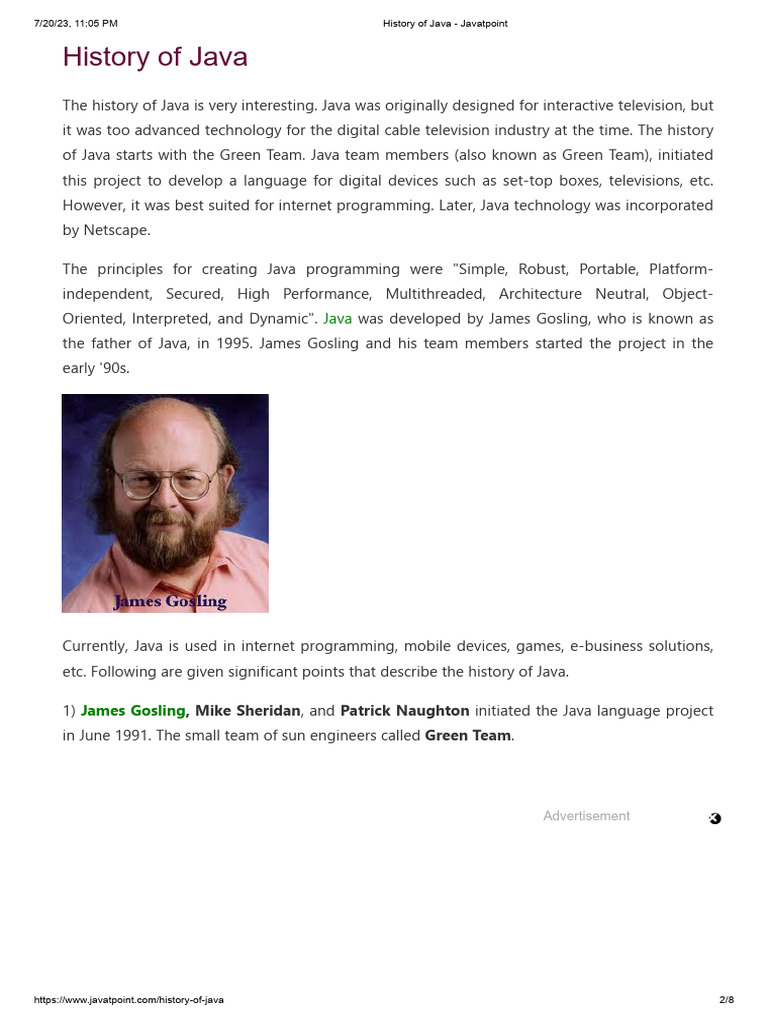 7/20/23, 11:05 PM History of Java - Javatpoint

History of Java

The history of Java is very interesting. Java was originally designed for interactive television, but it was too advanced technology for the digital cable television industry at the time. The history of Java starts with the Green Team. Java team members (also known as Green Team), initiated this project to develop a language for digital devices such as set-top boxes, televisions, etc. However, it was best suited for internet programming. Later, Java technology was incorporated by Netscape.

The principles for creating Java programming were "Simple, Robust, Portable, Platform-independent, Secured, High Performance, Multithreaded, Architecture Neutral, Object-Oriented, Interpreted, and Dynamic". Java was developed by James Gosling, who is known as the father of Java, in 1995. James Gosling and his team members started the project in the early '90s.

James Gosling

Currently, Java is used in internet programming, mobile devices, games, e-business solutions, etc. Following are given significant points that describe the history of Java.

1) James Gosling, Mike Sheridan, and Patrick Naughton initiated the Java language project in June 1991. The small team of sun engineers called Green Team.

Advertisement

https://www.javatpoint.com/history-of-java 2/8